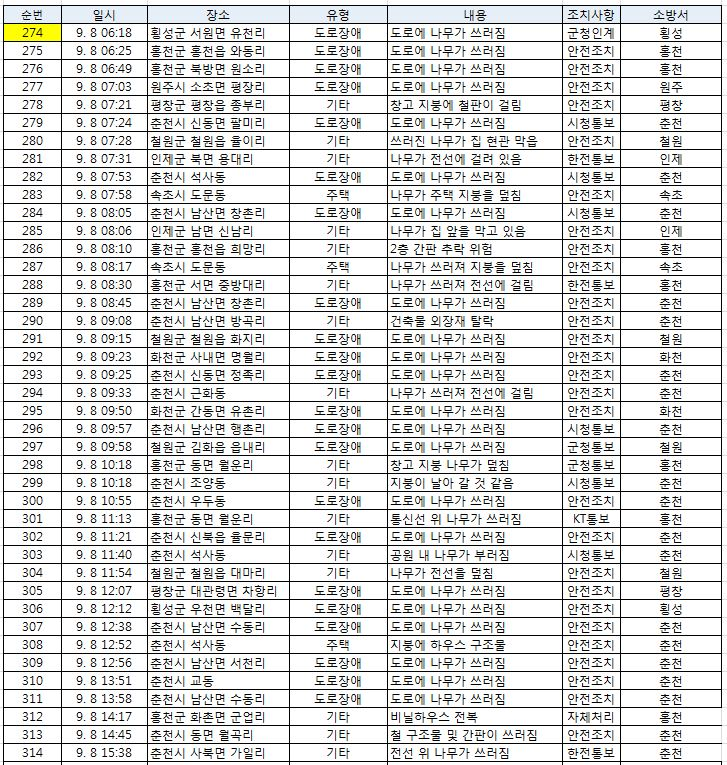 | 순번 | 일시 | 장소 | 유형 | 내용 | 조치사항 | 소방서 |
|---|---|---|---|---|---|---|
| 274 | 9. 8 06:18 | 횡성군 서원면 유현리 | 도로장애 | 도로에 나무가 쓰러짐 | 군청인계 | 횡성 |
| 275 | 9. 8 06:25 | 홍천군 홍천읍 와동리 | 도로장애 | 도로에 나무가 쓰러짐 | 안전조치 | 홍천 |
| 276 | 9. 8 06:49 | 홍천군 북방면 원소리 | 도로장애 | 도로에 나무가 쓰러짐 | 안전조치 | 홍천 |
| 277 | 9. 8 07:03 | 원주시 소초면 평장리 | 도로장애 | 도로에 나무가 쓰러짐 | 안전조치 | 원주 |
| 278 | 9. 8 07:21 | 평창군 평창읍 종부리 | 기타 | 창고 지붕에 철판이 걸림 | 안전조치 | 평창 |
| 279 | 9. 8 07:24 | 춘천시 신동면 팔미리 | 도로장애 | 도로에 나무가 쓰러짐 | 시청통보 | 춘천 |
| 280 | 9. 8 07:28 | 철원군 철원읍 율이리 | 기타 | 쓰러진 나무가 집 현관 막음 | 안전조치 | 철원 |
| 281 | 9. 8 07:31 | 인제군 북면 용대리 | 기타 | 나무가 전선에 걸려 있음 | 한전통보 | 인제 |
| 282 | 9. 8 07:53 | 춘천시 석사동 | 도로장애 | 도로에 나무가 쓰러짐 | 시청통보 | 춘천 |
| 283 | 9. 8 07:58 | 속초시 도문동 | 주택 | 나무가 주택 지붕을 덮침 | 안전조치 | 속초 |
| 284 | 9. 8 08:05 | 춘천시 남산면 창촌리 | 도로장애 | 도로에 나무가 쓰러짐 | 시청통보 | 춘천 |
| 285 | 9. 8 08:06 | 인제군 남면 신남리 | 기타 | 나무가 집 앞을 막고 있음 | 안전조치 | 인제 |
| 286 | 9. 8 08:10 | 홍천군 홍천읍 희망리 | 기타 | 2층 간판 추락 위험 | 안전조치 | 홍천 |
| 287 | 9. 8 08:17 | 속초시 도문동 | 주택 | 나무가 쓰러져 지붕을 덮침 | 안전조치 | 속초 |
| 288 | 9. 8 08:30 | 홍천군 서면 중방대리 | 기타 | 나무가 쓰러져 전선에 걸림 | 한전통보 | 홍천 |
| 289 | 9. 8 08:45 | 춘천시 남산면 창촌리 | 도로장애 | 도로에 나무가 쓰러짐 | 안전조치 | 춘천 |
| 290 | 9. 8 09:08 | 춘천시 남산면 방곡리 | 기타 | 건축물 외장재 탈락 | 안전조치 | 춘천 |
| 291 | 9. 8 09:15 | 철원군 철원읍 화지리 | 도로장애 | 도로에 나무가 쓰러짐 | 안전조치 | 철원 |
| 292 | 9. 8 09:23 | 화천군 사내면 명월리 | 도로장애 | 도로에 나무가 쓰러짐 | 안전조치 | 화천 |
| 293 | 9. 8 09:25 | 춘천시 신동면 정족리 | 도로장애 | 도로에 나무가 쓰러짐 | 안전조치 | 춘천 |
| 294 | 9. 8 09:33 | 춘천시 근화동 | 기타 | 나무가 쓰러져 전선에 걸림 | 안전조치 | 춘천 |
| 295 | 9. 8 09:50 | 화천군 간동면 유촌리 | 도로장애 | 도로에 나무가 쓰러짐 | 안전조치 | 화천 |
| 296 | 9. 8 09:57 | 춘천시 남산면 행촌리 | 도로장애 | 도로에 나무가 쓰러짐 | 시청통보 | 춘천 |
| 297 | 9. 8 09:58 | 철원군 김화읍 읍내리 | 도로장애 | 도로에 나무가 쓰러짐 | 군청통보 | 철원 |
| 298 | 9. 8 10:18 | 홍천군 동면 월운리 | 기타 | 창고 지붕 나무가 덮침 | 군청통보 | 홍천 |
| 299 | 9. 8 10:18 | 춘천시 조양동 | 기타 | 지붕이 날아 갈 것 같음 | 시청통보 | 춘천 |
| 300 | 9. 8 10:55 | 춘천시 우두동 | 도로장애 | 도로에 나무가 쓰러짐 | 안전조치 | 춘천 |
| 301 | 9. 8 11:13 | 홍천군 동면 월운리 | 기타 | 통신선 위 나무가 쓰러짐 | KT통보 | 홍천 |
| 302 | 9. 8 11:21 | 춘천시 신북읍 율문리 | 도로장애 | 도로에 나무가 쓰러짐 | 안전조치 | 춘천 |
| 303 | 9. 8 11:40 | 춘천시 석사동 | 기타 | 공원 내 나무가 부러짐 | 시청통보 | 춘천 |
| 304 | 9. 8 11:54 | 철원군 철원읍 대마리 | 기타 | 나무가 전선을 덮침 | 안전조치 | 철원 |
| 305 | 9. 8 12:07 | 평창군 대관령면 차항리 | 도로장애 | 도로에 나무가 쓰러짐 | 안전조치 | 평창 |
| 306 | 9. 8 12:12 | 횡성군 우천면 백달리 | 도로장애 | 도로에 나무가 쓰러짐 | 안전조치 | 횡성 |
| 307 | 9. 8 12:38 | 춘천시 남산면 수동리 | 도로장애 | 도로에 나무가 쓰러짐 | 안전조치 | 춘천 |
| 308 | 9. 8 12:52 | 춘천시 석사동 | 주택 | 지붕에 하우스 구조물 | 안전조치 | 춘천 |
| 309 | 9. 8 12:56 | 춘천시 남산면 서천리 | 도로장애 | 도로에 나무가 쓰러짐 | 안전조치 | 춘천 |
| 310 | 9. 8 13:51 | 춘천시 교동 | 도로장애 | 도로에 나무가 쓰러짐 | 안전조치 | 춘천 |
| 311 | 9. 8 13:58 | 춘천시 남산면 수동리 | 도로장애 | 도로에 나무가 쓰러짐 | 안전조치 | 춘천 |
| 312 | 9. 8 14:17 | 홍천군 화촌면 군업리 | 기타 | 비닐하우스 전복 | 자체처리 | 홍천 |
| 313 | 9. 8 14:45 | 춘천시 동면 월곡리 | 기타 | 철 구조물 및 간판이 쓰러짐 | 안전조치 | 춘천 |
| 314 | 9. 8 15:38 | 춘천시 사북면 가일리 | 기타 | 전선 위 나무가 쓰러짐 | 한전통보 | 춘천 |